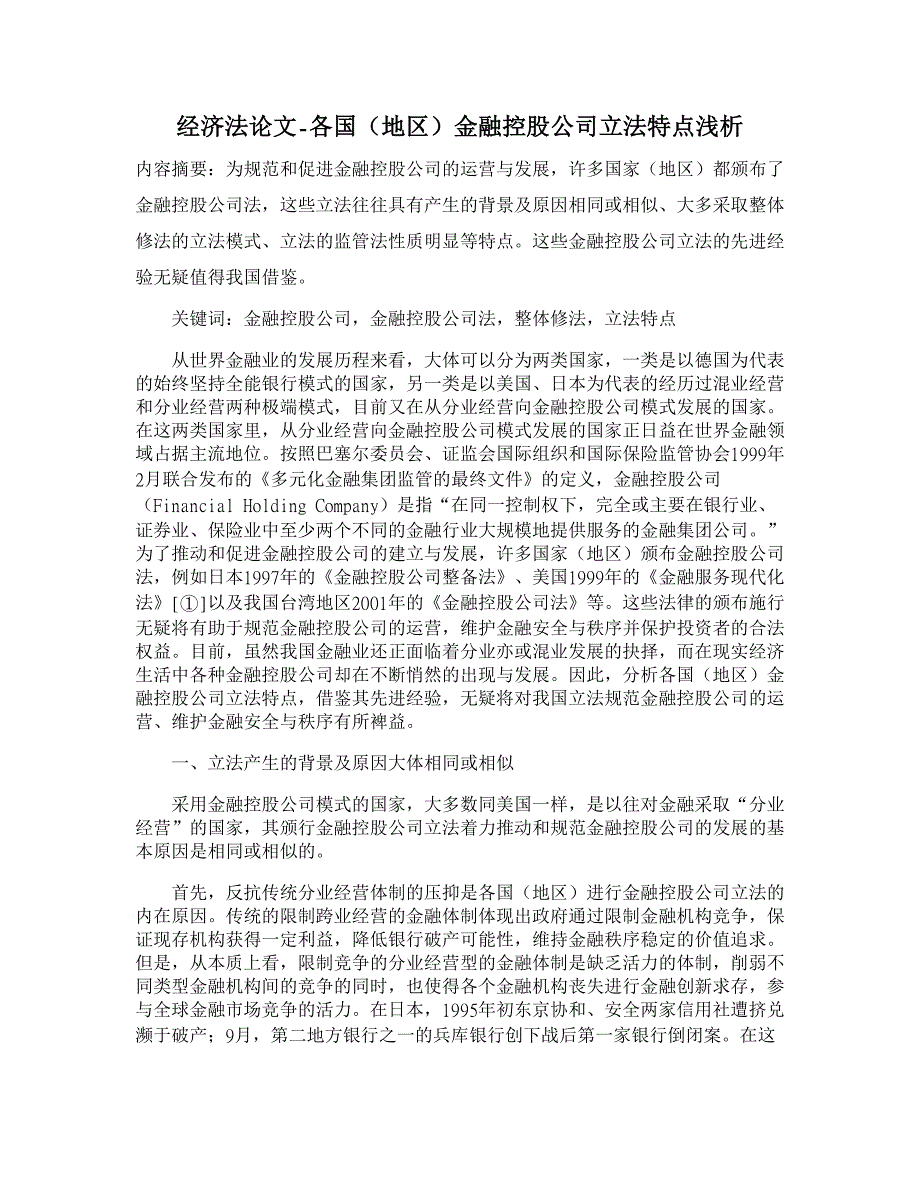 经济法论文-各国（地区）金融控股公司立法特点浅析

内容摘要：为规范和促进金融控股公司的运营与发展，许多国家（地区）都颁布了金融控股公司法，这些立法往往具有产生的背景及原因相同或相似、大多采取整体修法的立法模式、立法的监管法性质明显等特点。这些金融控股公司立法的先进经验无疑值得我国借鉴。

关键词：金融控股公司，金融控股公司法，整体修法，立法特点

从世界金融业的发展历程来看，大体可以分为两类国家，一类是以德国为代表的始终坚持全能银行模式的国家，另一类是以美国、日本为代表的经历过混业经营和分业经营两种极端模式，目前又在从分业经营向金融控股公司模式发展的国家。在这两类国家里，从分业经营向金融控股公司模式发展的国家正日益在世界金融领域占据主流地位。按照巴塞尔委员会、证监会国际组织和国际保险监管协会1999年2月联合发布的《多元化金融集团监管的最终文件》的定义，金融控股公司（Financial Holding Company）是指“在同一控制权下，完全或主要在银行业、证券业、保险业中至少两个不同的金融行业大规模地提供服务的金融集团公司。”为了推动和促进金融控股公司的建立与发展，许多国家（地区）颁布金融控股公司法，例如日本1997年的《金融控股公司整备法》、美国1999年的《金融服务现代化法》[①]以及我国台湾地区2001年的《金融控股公司法》等。这些法律的颁布施行无疑将有助于规范金融控股公司的运营，维护金融安全与秩序并保护投资者的合法权益。目前，虽然我国金融业还正面临着分业亦或混业发展的抉择，而在现实经济生活中各种金融控股公司却在不断悄然的出现与发展。因此，分析各国（地区）金融控股公司立法特点，借鉴其先进经验，无疑将对我国立法规范金融控股公司的运营、维护金融安全与秩序有所裨益。

一、立法产生的背景及原因大体相同或相似

采用金融控股公司模式的国家，大多数同美国一样，是以往对金融采取“分业经营”的国家，其颁行金融控股公司立法着力推动和规范金融控股公司的发展的基本原因是相同或相似的。

首先，反抗传统分业经营体制的压抑是各国（地区）进行金融控股公司立法的内在原因。传统的限制跨业经营的金融体制体现出政府通过限制金融机构竞争，保证现存机构获得一定利益，降低银行破产可能性，维持金融秩序稳定的价值追求。但是，从本质上看，限制竞争的分业经营型的金融体制是缺乏活力的体制，削弱不同类型金融机构间的竞争的同时，也使得各个金融机构丧失进行金融创新求存，参与全球金融市场竞争的活力。在日本，1995年初东京协和、安全两家信用社遭挤兑濒于破产；9月，第二地方银行之一的兵库银行创下战后第一家银行倒闭案。在这